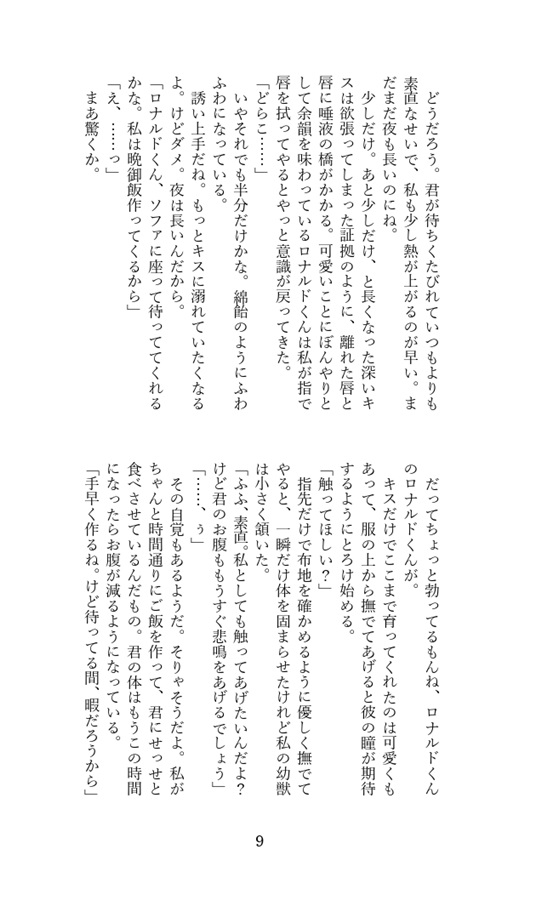 どうだろう。君が待ちくたびれていつもよりも素直なせいで、私も少し熱が上がるのが早い。まだまだ夜も長いのにね。
少しだけ。あと少しだけ、と長くなった深いキスは欲張ってしまった証拠のように、離れた唇と唇に唾液の橋がかかる。可愛いことにぼんやりとして余韻を味わっているロナルドくんは私が指で唇を拭ってやるとやっと意識が戻ってきた。
「どらこ……」
いやそれでも半分だけかな。綿飴のようにふわふわになっている。
誘い上手だね。もっとキスに溺れていたくなるよ。けどダメ。夜は長いんだから。
「ロナルドくん、ソファに座って待っててくれるかな。私は晩御飯作ってくるから」
「え、……っ」
まあ驚くか。

だってちょっと勃ってるもんね、ロナルドくんのロナルドくんが。
キスだけでここまで育ってくれたのは可愛くもあって、服の上から撫でてあげると彼の瞳が期待するようにとろけ始める。
「触ってほしい？」
指先だけで布地を確かめるように優しく撫でてやると、一瞬だけ体を固まらせたけれど私の幼獣は小さく頷いた。
「ふふ、素直。私としても触ってあげたいんだよ？けど君のお腹ももうすぐ悲鳴をあげるでしょう」
「……、ぅ」
その自覚もあるようだ。そりゃそうだよ。私がちゃんと時間通りにご飯を作って、君にせっせと食べさせているんだもの。君の体はもうこの時間になったらお腹が減るようになっている。
「手早く作るね。けど待ってる間、暇だろうから」

9